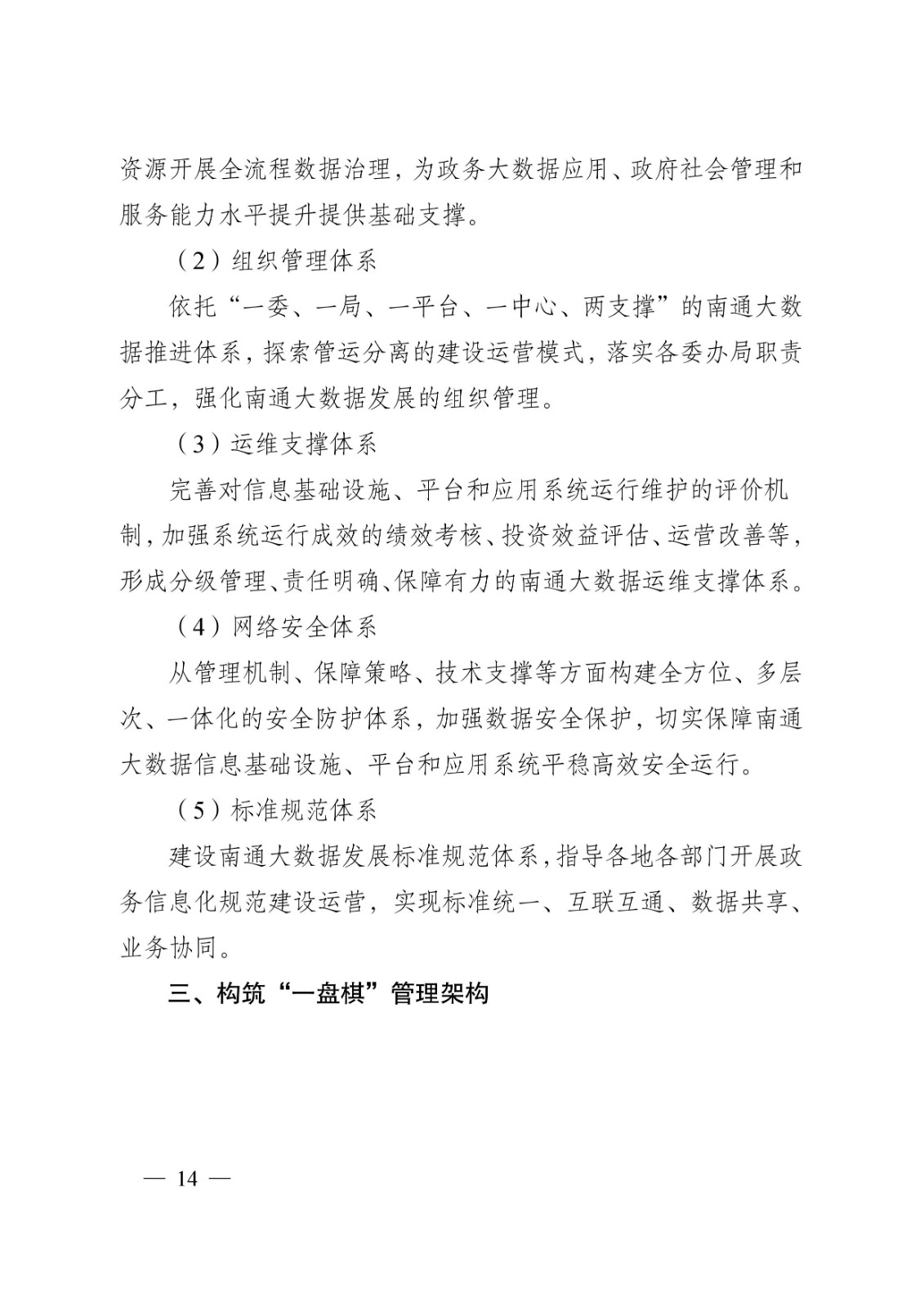 资源开展全流程数据治理，为政务大数据应用、政府社会管理和服务能力水平提升提供基础支撑。

（2）组织管理体系

依托“一委、一局、一平台、一中心、两支撑”的南通大数据推进体系，探索管运分离的建设运营模式，落实各委办局职责分工，强化南通大数据发展的组织管理。

（3）运维支撑体系

完善对信息基础设施、平台和应用系统运行维护的评价机制，加强系统运行成效的绩效考核、投资效益评估、运营改善等，形成分级管理、责任明确、保障有力的南通大数据运维支撑体系。

（4）网络安全体系

从管理机制、保障策略、技术支撑等方面构建全方位、多层次、一体化的安全防护体系，加强数据安全保护，切实保障南通大数据信息基础设施、平台和应用系统平稳高效安全运行。

（5）标准规范体系

建设南通大数据发展标准规范体系，指导各地各部门开展政务信息化规范建设运营，实现标准统一、互联互通、数据共享、业务协同。

三、构筑“一盘棋”管理架构

— 14 —